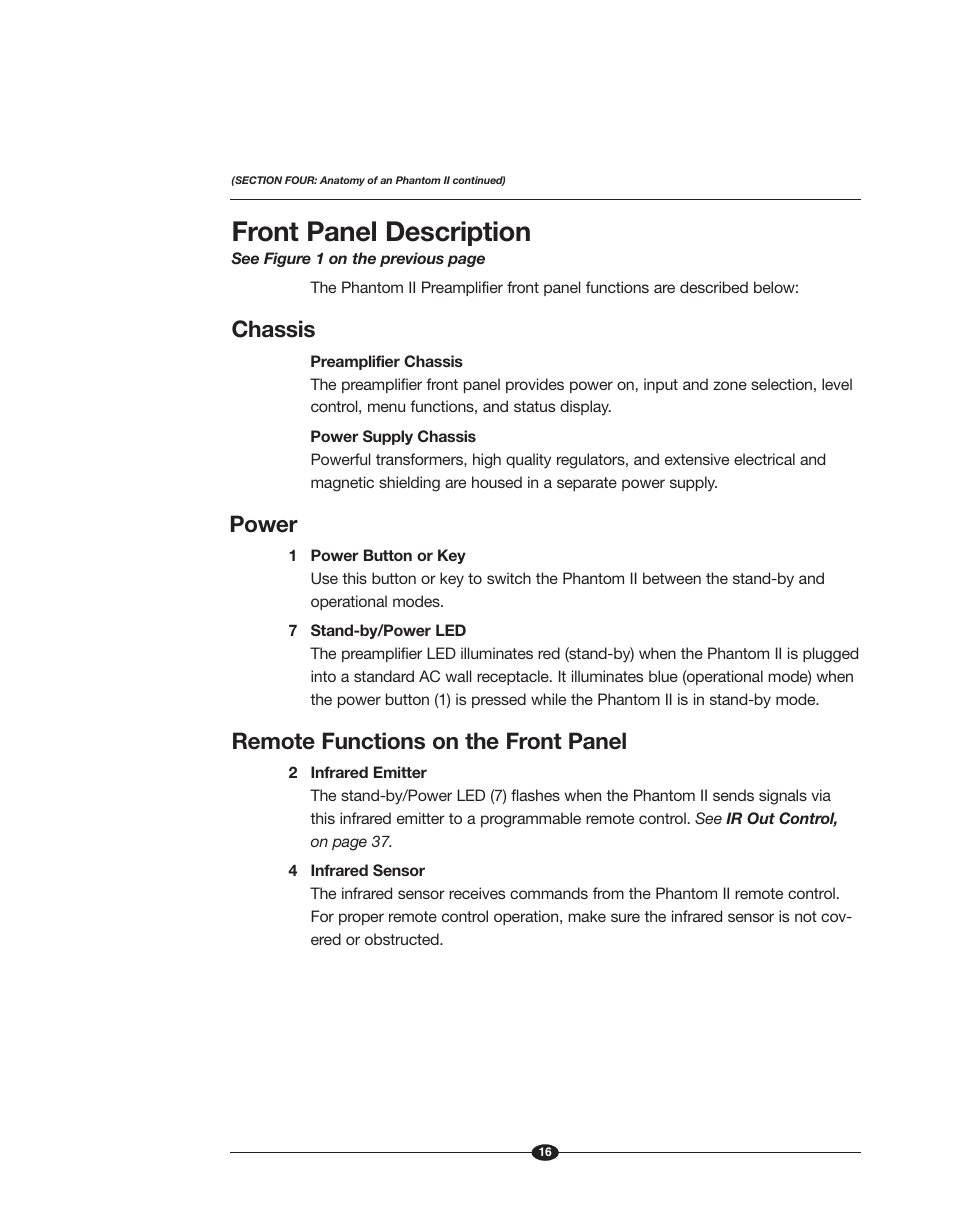 (SECTION FOUR: Anatomy of an Phantom II continued)

Front Panel Description
See Figure 1 on the previous page

The Phantom II Preamplifier front panel functions are described below:

Chassis

Preamplifier Chassis
The preamplifier front panel provides power on, input and zone selection, level control, menu functions, and status display.

Power Supply Chassis
Powerful transformers, high quality regulators, and extensive electrical and magnetic shielding are housed in a separate power supply.

Power

1 Power Button or Key
Use this button or key to switch the Phantom II between the stand-by and operational modes.

7 Stand-by/Power LED
The preamplifier LED illuminates red (stand-by) when the Phantom II is plugged into a standard AC wall receptacle. It illuminates blue (operational mode) when the power button (1) is pressed while the Phantom II is in stand-by mode.

Remote Functions on the Front Panel

2 Infrared Emitter
The stand-by/Power LED (7) flashes when the Phantom II sends signals via this infrared emitter to a programmable remote control. See IR Out Control, on page 37.

4 Infrared Sensor
The infrared sensor receives commands from the Phantom II remote control. For proper remote control operation, make sure the infrared sensor is not covered or obstructed.

16